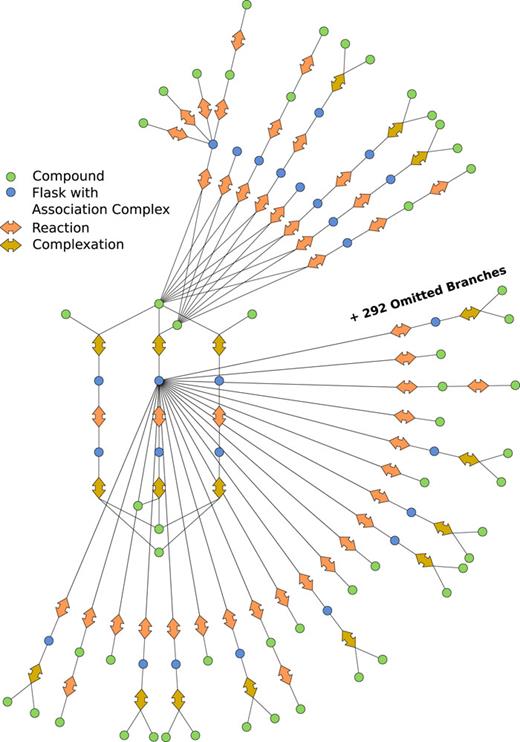 Compound
Flask with Association Complex
Reaction
Complexation

+ 292 Omitted Branches